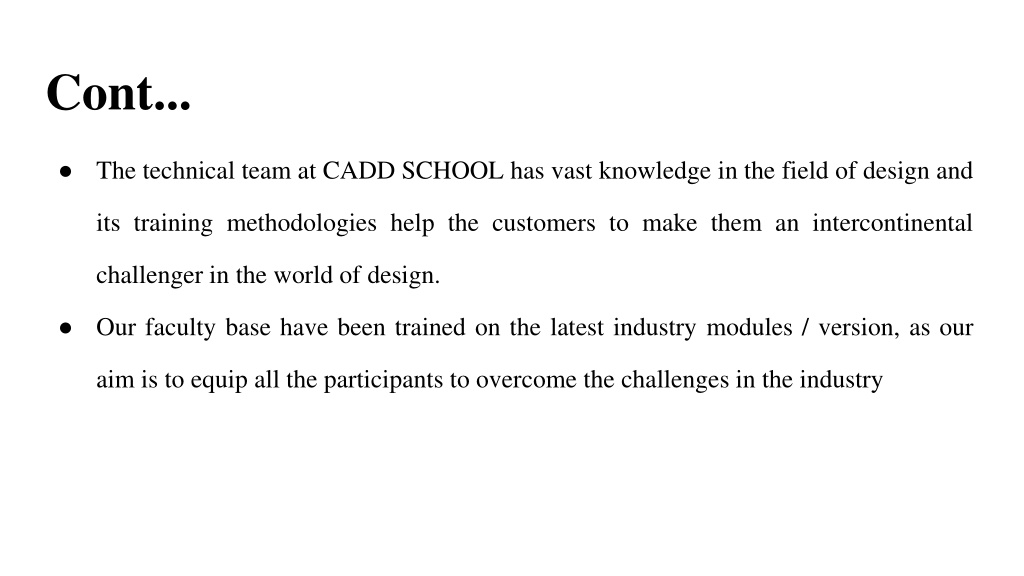 Cont...

● The technical team at CADD SCHOOL has vast knowledge in the field of design and its training methodologies help the customers to make them an intercontinental challenger in the world of design.

● Our faculty base have been trained on the latest industry modules / version, as our aim is to equip all the participants to overcome the challenges in the industry